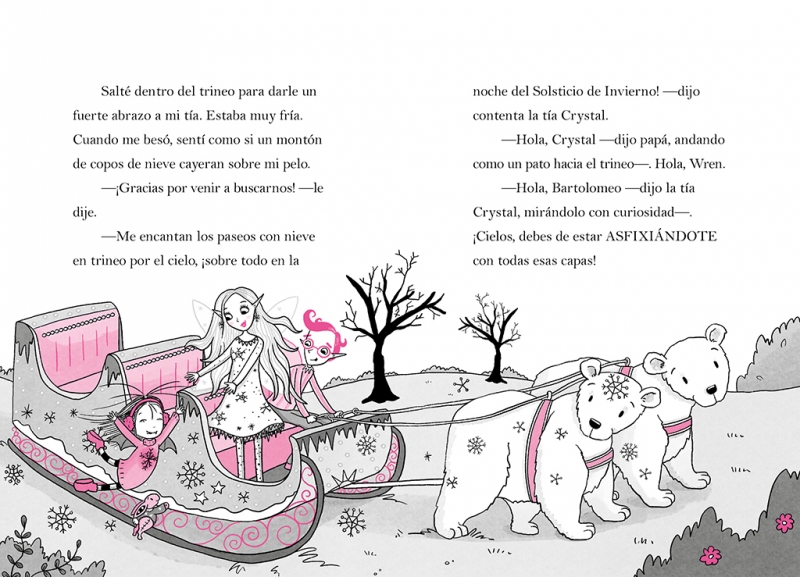 Salté dentro del trineo para darle un fuerte abrazo a mi tía. Estaba muy fría. Cuando me besó, sentí como si un montón de copos de nieve cayeran sobre mi pelo.

—¡Gracias por venir a buscarnos! —le dije.

—Me encantan los paseos con nieve en trineo por el cielo, ¡sobre todo en la noche del Solsticio de Invierno! —dijo contenta la tía Crystal.

—Hola, Crystal —dijo papá, andando como un pato hacia el trineo—. Hola, Wren.

—Hola, Bartolomeo —dijo la tía Crystal, mirándolo con curiosidad—. ¡Cielos, debes de estar ASFIXIÁNDOTE con todas esas capas!